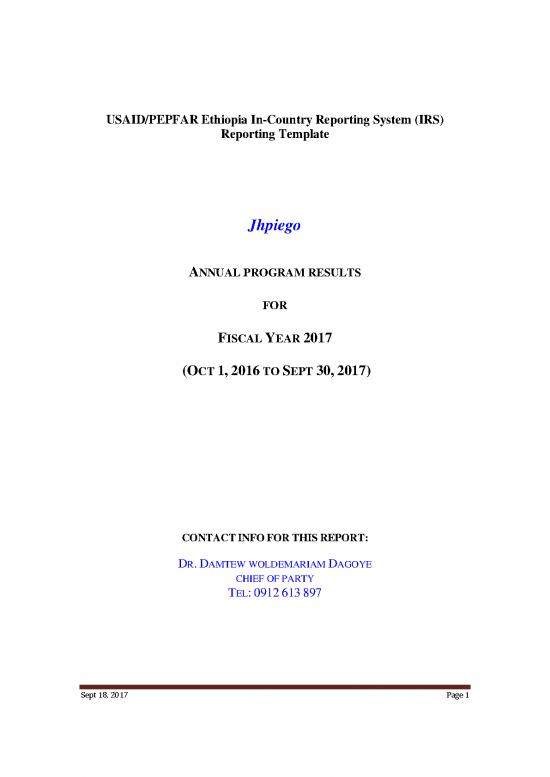 USAID/PEPFAR Ethiopia In-Country Reporting System (IRS) Reporting Template

Jhpiego

ANNUAL PROGRAM RESULTS

FOR

FISCAL YEAR 2017

(OCT 1, 2016 TO SEPT 30, 2017)

CONTACT INFO FOR THIS REPORT:

DR. DAMTEW WOLDEMARIAM DAGOYE
CHIEF OF PARTY
TEL: 0912 613 897

Sept 18, 2017

Page 1